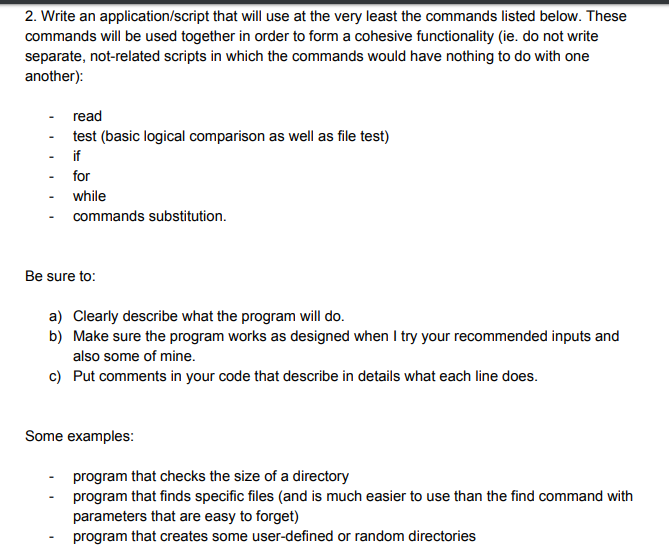 2. Write an application/script that will use at the very least the commands listed below. These commands will be used together in order to form a cohesive functionality (ie. do not write separate, not-related scripts in which the commands would have nothing to do with one another):

- read
- test (basic logical comparison as well as file test)
- if
- for
- while
- commands substitution.

Be sure to:

a) Clearly describe what the program will do.
b) Make sure the program works as designed when I try your recommended inputs and also some of mine.
c) Put comments in your code that describe in details what each line does.

Some examples:

- program that checks the size of a directory
- program that finds specific files (and is much easier to use than the find command with parameters that are easy to forget)
- program that creates some user-defined or random directories